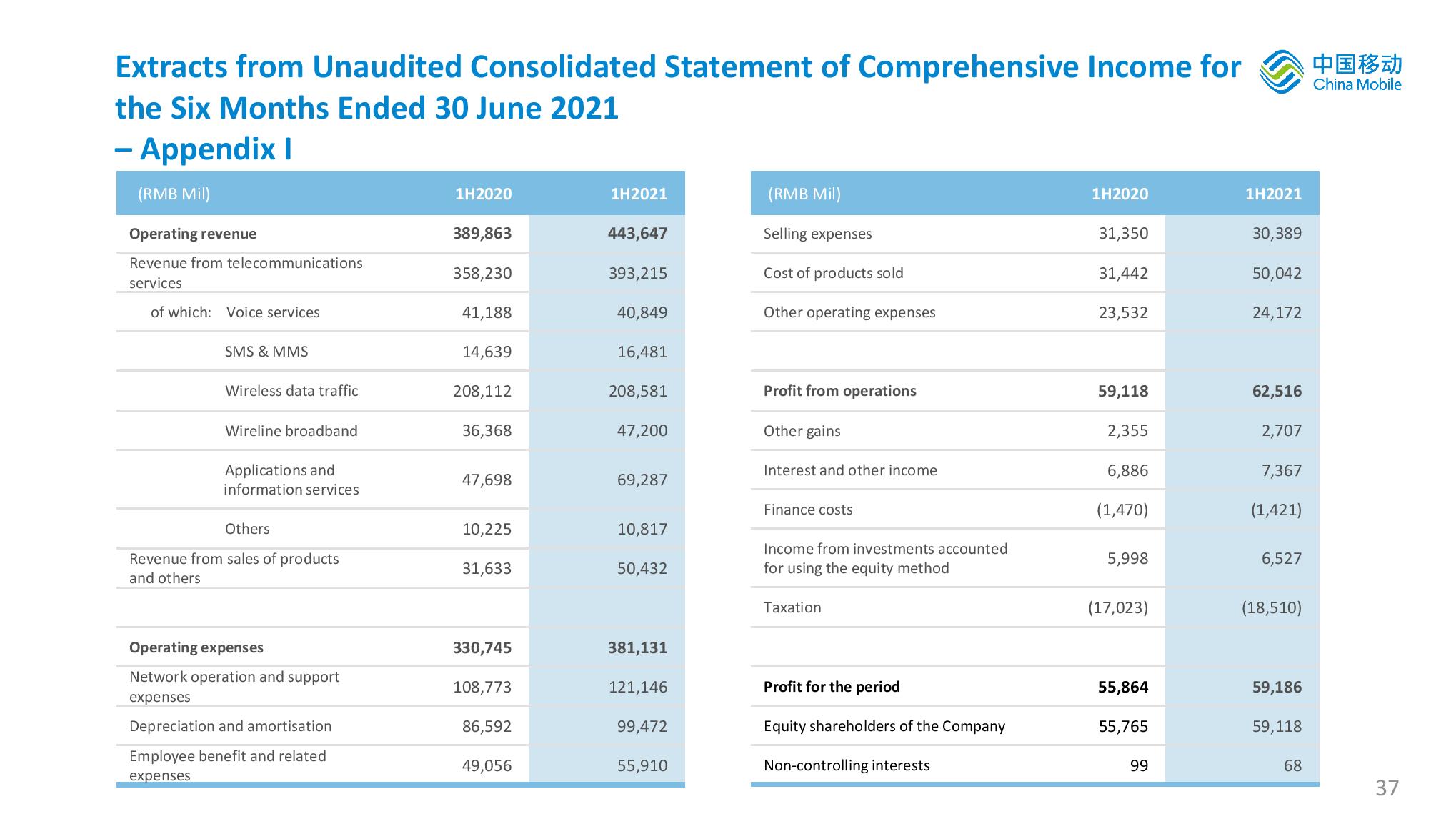 Extracts from Unaudited Consolidated Statement of Comprehensive Income for the Six Months Ended 30 June 2021
– Appendix I

中国移动
China Mobile

| (RMB Mil) | 1H2020 | 1H2021 |
|---|---|---|
| Operating revenue | 389,863 | 443,647 |
| Revenue from telecommunications services | 358,230 | 393,215 |
| of which: Voice services | 41,188 | 40,849 |
| SMS & MMS | 14,639 | 16,481 |
| Wireless data traffic | 208,112 | 208,581 |
| Wireline broadband | 36,368 | 47,200 |
| Applications and information services | 47,698 | 69,287 |
| Others | 10,225 | 10,817 |
| Revenue from sales of products and others | 31,633 | 50,432 |
| | | |
| Operating expenses | 330,745 | 381,131 |
| Network operation and support expenses | 108,773 | 121,146 |
| Depreciation and amortisation | 86,592 | 99,472 |
| Employee benefit and related expenses | 49,056 | 55,910 |

| (RMB Mil) | 1H2020 | 1H2021 |
|---|---|---|
| Selling expenses | 31,350 | 30,389 |
| Cost of products sold | 31,442 | 50,042 |
| Other operating expenses | 23,532 | 24,172 |
| | | |
| Profit from operations | 59,118 | 62,516 |
| Other gains | 2,355 | 2,707 |
| Interest and other income | 6,886 | 7,367 |
| Finance costs | (1,470) | (1,421) |
| Income from investments accounted for using the equity method | 5,998 | 6,527 |
| Taxation | (17,023) | (18,510) |
| | | |
| Profit for the period | 55,864 | 59,186 |
| Equity shareholders of the Company | 55,765 | 59,118 |
| Non-controlling interests | 99 | 68 |

37